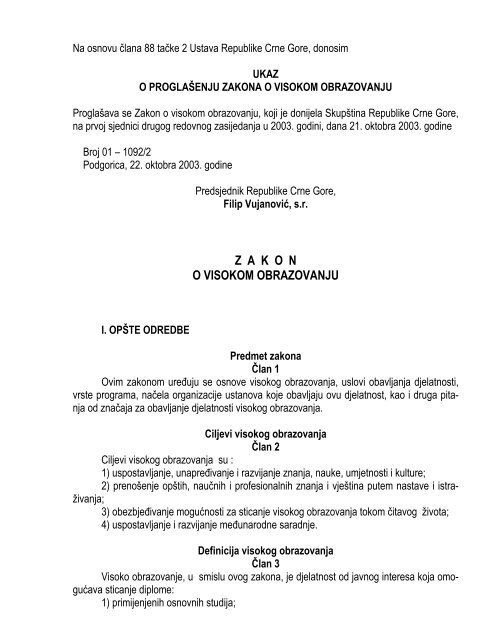 Na osnovu člana 88 tačke 2 Ustava Republike Crne Gore, donosim

UKAZ
O PROGLAŠENJU ZAKONA O VISOKOM OBRAZOVANJU

Proglašava se Zakon o visokom obrazovanju, koji je donijela Skupština Republike Crne Gore, na prvoj sjednici drugog redovnog zasijedanja u 2003. godini, dana 21. oktobra 2003. godine

Broj 01 – 1092/2
Podgorica, 22. oktobra 2003. godine

Predsjednik Republike Crne Gore,
Filip Vujanović, s.r.

Z A K O N
O VISOKOM OBRAZOVANJU

I. OPŠTE ODREDBE

Predmet zakona
Član 1
Ovim zakonom uređuju se osnove visokog obrazovanja, uslovi obavljanja djelatnosti, vrste programa, načela organizacije ustanova koje obavljaju ovu djelatnost, kao i druga pitanja od značaja za obavljanje djelatnosti visokog obrazovanja.

Ciljevi visokog obrazovanja
Član 2
Ciljevi visokog obrazovanja su :
1) uspostavljanje, unapređivanje i razvijanje znanja, nauke, umjetnosti i kulture;
2) prenošenje opštih, naučnih i profesionalnih znanja i vještina putem nastave i istraživanja;
3) obezbjeđivanje mogućnosti za sticanje visokog obrazovanja tokom čitavog života;
4) uspostavljanje i razvijanje međunarodne saradnje.

Definicija visokog obrazovanja
Član 3
Visoko obrazovanje, u smislu ovog zakona, je djelatnost od javnog interesa koja omogućava sticanje diplome:
1) primijenjenih osnovnih studija;